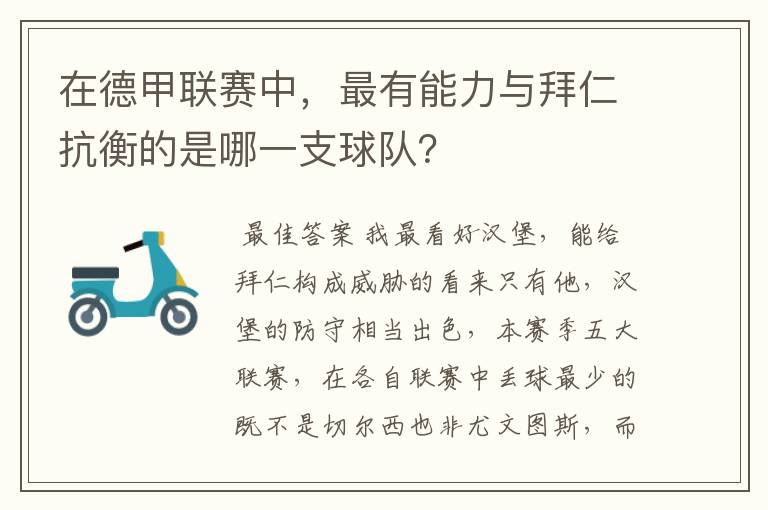 在德甲联赛中，最有能力与拜仁抗衡的是哪一支球队?

最佳答案 我最看好汉堡，能给拜仁构成威胁的看来只有他，汉堡的防守相当出色，本赛季五大联赛，在各自联赛中丢球最少的既不是切尔西也非尤文图斯，而